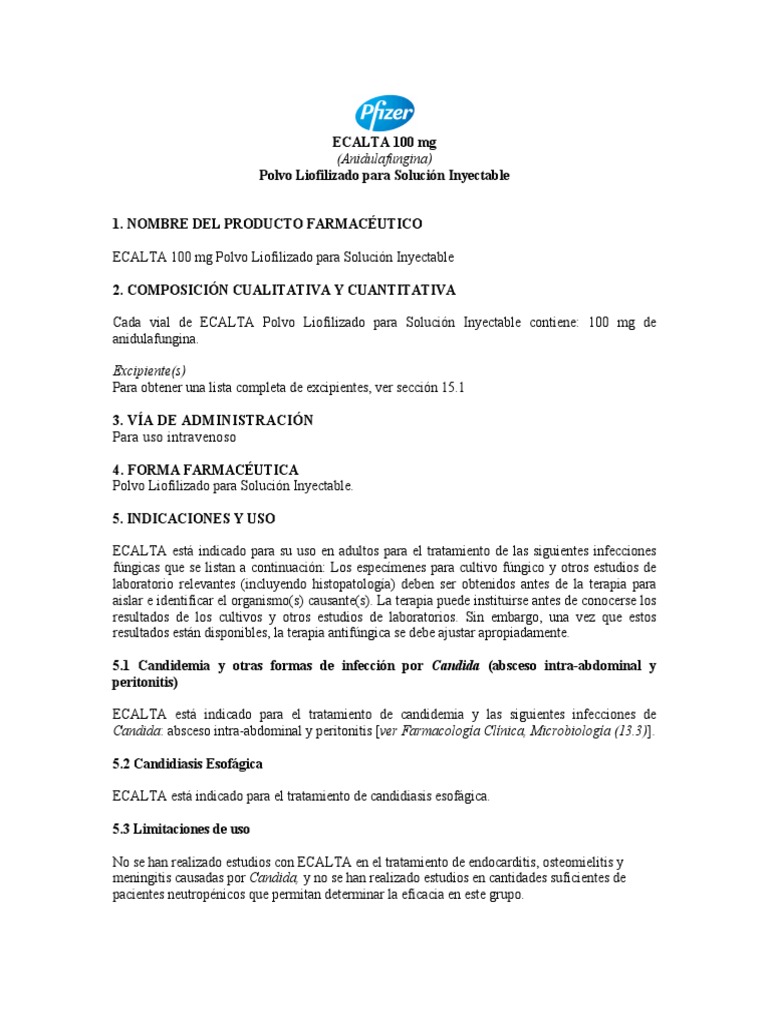 Pfizer

ECALTA 100 mg
(Anidulafungina)
Polvo Liofilizado para Solución Inyectable

1. NOMBRE DEL PRODUCTO FARMACÉUTICO

ECALTA 100 mg Polvo Liofilizado para Solución Inyectable

2. COMPOSICIÓN CUALITATIVA Y CUANTITATIVA

Cada vial de ECALTA Polvo Liofilizado para Solución Inyectable contiene: 100 mg de anidulafungina.

Excipiente(s)
Para obtener una lista completa de excipientes, ver sección 15.1

3. VÍA DE ADMINISTRACIÓN
Para uso intravenoso

4. FORMA FARMACÉUTICA
Polvo Liofilizado para Solución Inyectable.

5. INDICACIONES Y USO

ECALTA está indicado para su uso en adultos para el tratamiento de las siguientes infecciones fúngicas que se listan a continuación: Los especímenes para cultivo fúngico y otros estudios de laboratorio relevantes (incluyendo histopatología) deben ser obtenidos antes de la terapia para aislar e identificar el organismo(s) causante(s). La terapia puede instituirse antes de conocerse los resultados de los cultivos y otros estudios de laboratorios. Sin embargo, una vez que estos resultados están disponibles, la terapia antifúngica se debe ajustar apropiadamente.

5.1 Candidemia y otras formas de infección por Candida (absceso intra-abdominal y peritonitis)

ECALTA está indicado para el tratamiento de candidemia y las siguientes infecciones de Candida: absceso intra-abdominal y peritonitis [ver Farmacología Clínica, Microbiología (13.3)].

5.2 Candidiasis Esofágica

ECALTA está indicado para el tratamiento de candidiasis esofágica.

5.3 Limitaciones de uso

No se han realizado estudios con ECALTA en el tratamiento de endocarditis, osteomielitis y meningitis causadas por Candida, y no se han realizado estudios en cantidades suficientes de pacientes neutropénicos que permitan determinar la eficacia en este grupo.